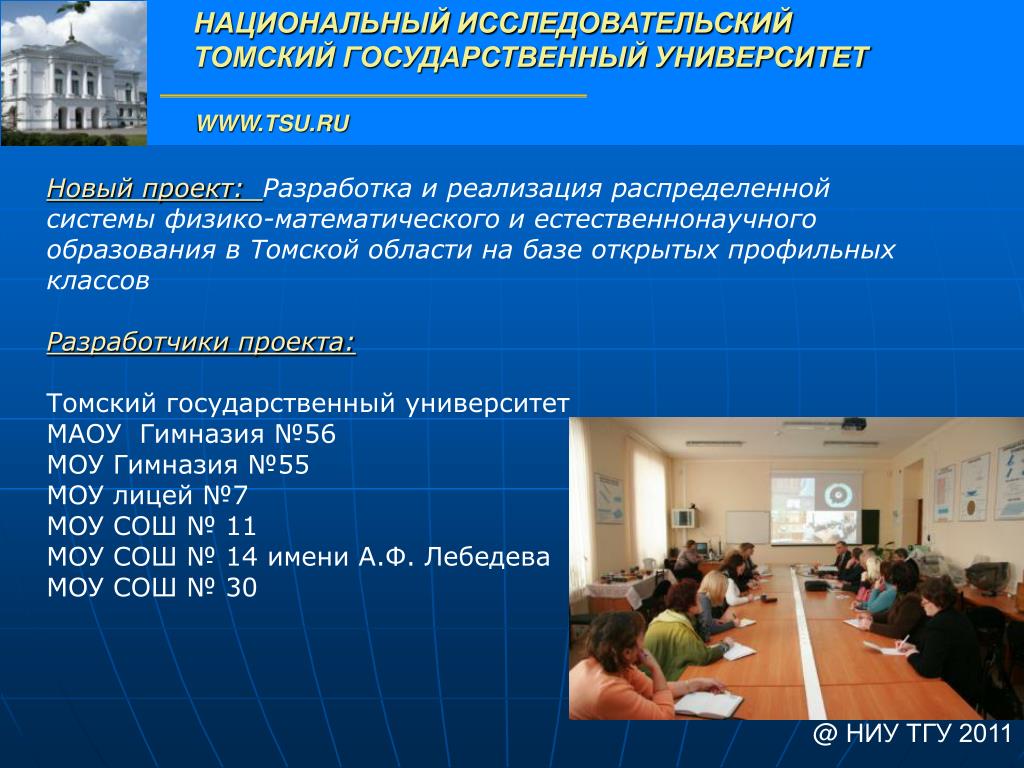 НАЦИОНАЛЬНЫЙ ИССЛЕДОВАТЕЛЬСКИЙ ТОМСКИЙ ГОСУДАРСТВЕННЫЙ УНИВЕРСИТЕТ

WWW.TSU.RU

Новый проект: Разработка и реализация распределенной системы физико-математического и естественнонаучного образования в Томской области на базе открытых профильных классов

Разработчики проекта:

Томский государственный университет
МАОУ Гимназия №56
МОУ Гимназия №55
МОУ лицей №7
МОУ СОШ № 11
МОУ СОШ № 14 имени А.Ф. Лебедева
МОУ СОШ № 30

@ НИУ ТГУ 2011